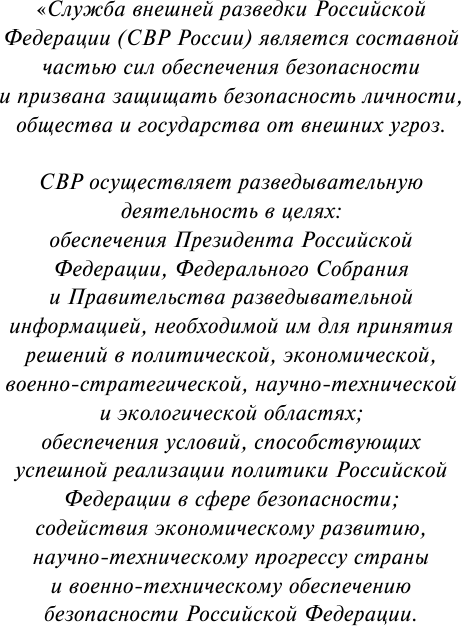 «Служба внешней разведки Российской Федерации (СВР России) является составной частью сил обеспечения безопасности и призвана защищать безопасность личности, общества и государства от внешних угроз.

СВР осуществляет разведывательную деятельность в целях:
обеспечения Президента Российской Федерации, Федерального Собрания и Правительства разведывательной информацией, необходимой им для принятия решений в политической, экономической, военно-стратегической, научно-технической и экологической областях;
обеспечения условий, способствующих успешной реализации политики Российской Федерации в сфере безопасности;
содействия экономическому развитию, научно-техническому прогрессу страны и военно-техническому обеспечению безопасности Российской Федерации.